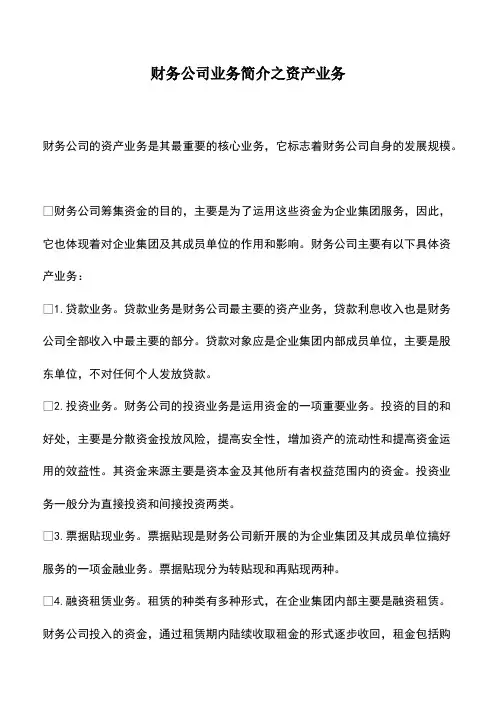 财务公司业务简介之资产业务

财务公司的资产业务是其最重要的核心业务，它标志着财务公司自身的发展规模。

□财务公司筹集资金的目的，主要是为了运用这些资金为企业集团服务，因此，它也体现着对企业集团及其成员单位的作用和影响。财务公司主要有以下具体资产业务：

□1. 贷款业务。贷款业务是财务公司最主要的资产业务，贷款利息收入也是财务公司全部收入中最主要的部分。贷款对象应是企业集团内部成员单位，主要是股东单位，不对任何个人发放贷款。

□2. 投资业务。财务公司的投资业务是运用资金的一项重要业务。投资的目的和好处，主要是分散资金投放风险，提高安全性，增加资产的流动性和提高资金运用的效益性。其资金来源主要是资本金及其他所有者权益范围内的资金。投资业务一般分为直接投资和间接投资两类。

□3. 票据贴现业务。票据贴现是财务公司新开展的为企业集团及其成员单位搞好服务的一项金融业务。票据贴现分为转贴现和再贴现两种。

□4. 融资租赁业务。租赁的种类有多种形式，在企业集团内部主要是融资租赁。财务公司投入的资金，通过租赁期内陆续收取租金的形式逐步收回，租金包括购